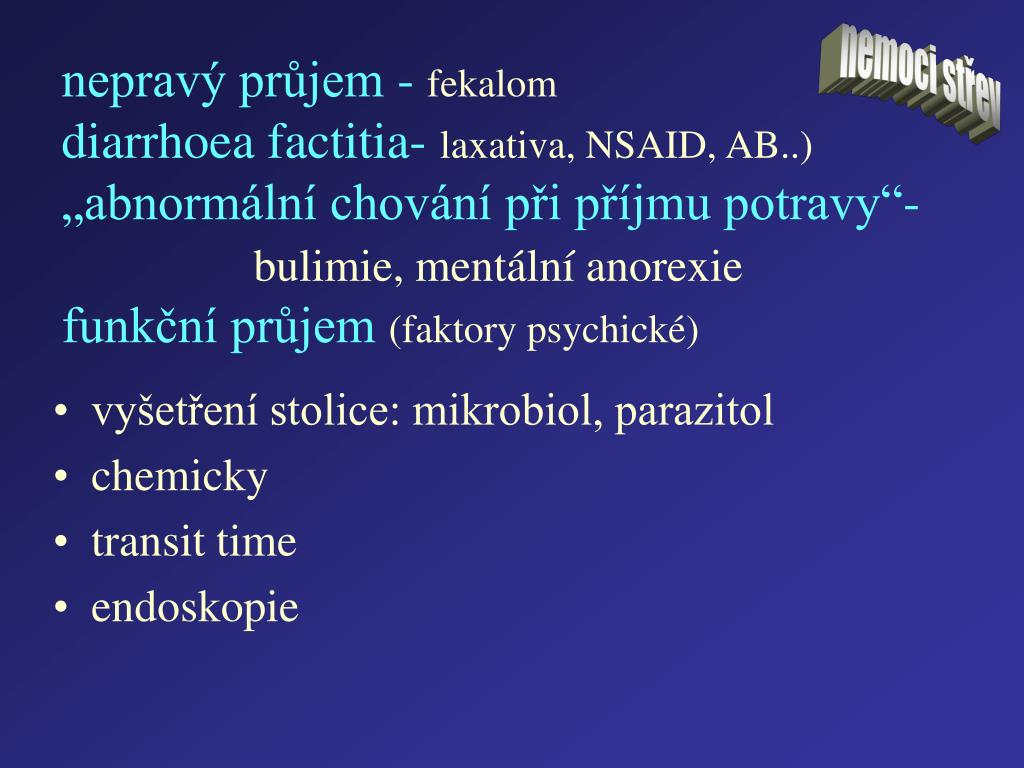 nemoci střev

nepravý průjem - fekalom
diarrhoea factitia- laxativa, NSAID, AB..)
„abnormální chování při příjmu potravy“- bulimie, mentální anorexie
funkční průjem (faktory psychické)

• vyšetření stolice: mikrobiol, parazitol
• chemicky
• transit time
• endoskopie